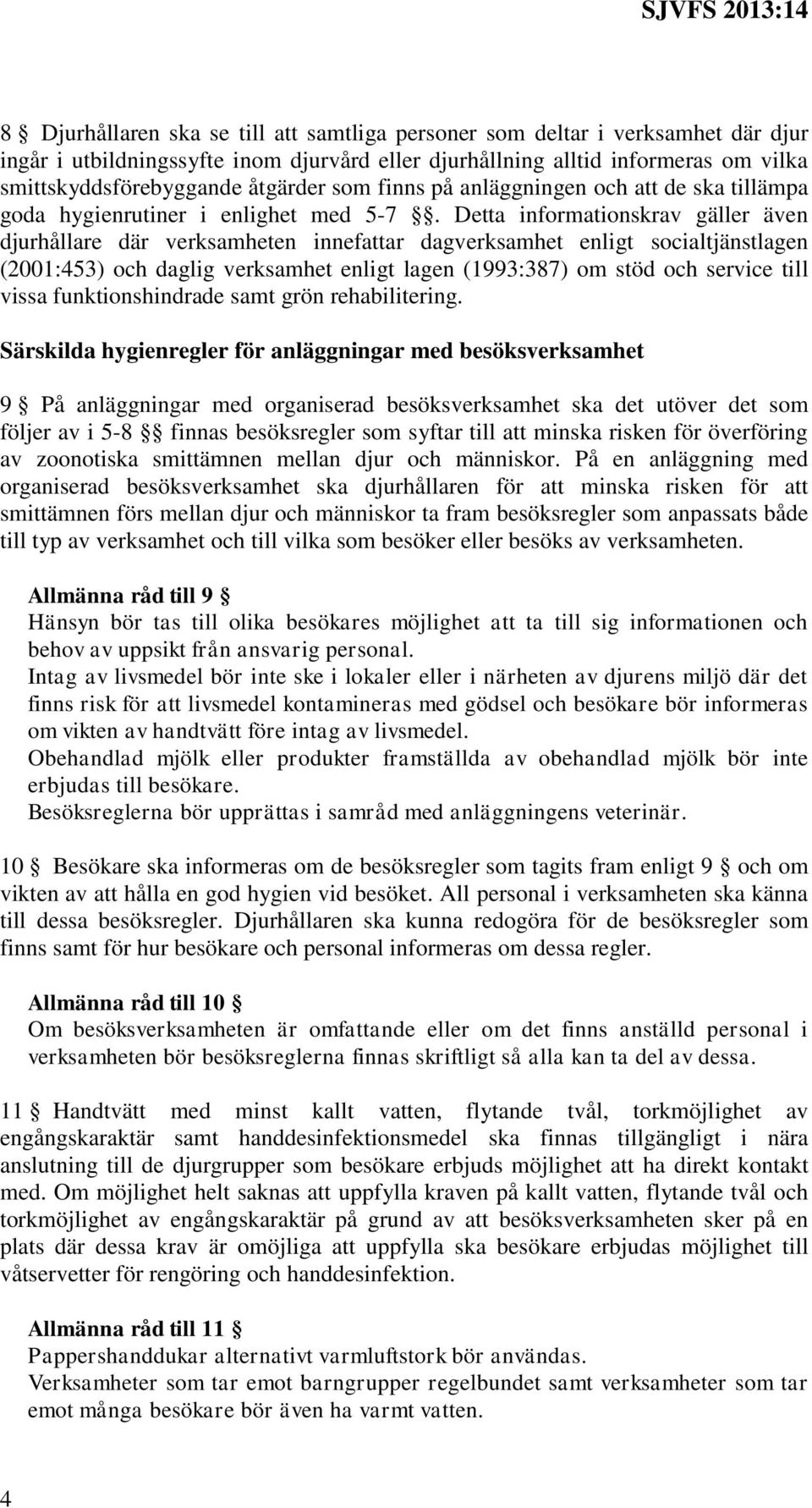 SJVFS 2013:14

8 § Djurhållaren ska se till att samtliga personer som deltar i verksamhet där djur ingår i utbildningssyfte inom djurvård eller djurhållning alltid informeras om vilka smittskyddsförebyggande åtgärder som finns på anläggningen och att de ska tillämpa goda hygienrutiner i enlighet med 5-7 §§. Detta informationskrav gäller även djurhållare där verksamheten innefattar dagverksamhet enligt socialtjänstlagen (2001:453) och daglig verksamhet enligt lagen (1993:387) om stöd och service till vissa funktionshindrade samt grön rehabilitering.

Särskilda hygienregler för anläggningar med besöksverksamhet

9 § På anläggningar med organiserad besöksverksamhet ska det utöver det som följer av i 5-8 §§ finnas besöksregler som syftar till att minska risken för överföring av zoonotiska smittämnen mellan djur och människor. På en anläggning med organiserad besöksverksamhet ska djurhållaren för att minska risken för att smittämnen förs mellan djur och människor ta fram besöksregler som anpassats både till typ av verksamhet och till vilka som besöker eller besöks av verksamheten.

Allmänna råd till 9 §
Hänsyn bör tas till olika besökares möjlighet att ta till sig informationen och behov av uppsikt från ansvarig personal.
Intag av livsmedel bör inte ske i lokaler eller i närheten av djurens miljö där det finns risk för att livsmedel kontamineras med gödsel och besökare bör informeras om vikten av handtvätt före intag av livsmedel.
Obehandlad mjölk eller produkter framställda av obehandlad mjölk bör inte erbjudas till besökare.
Besöksreglerna bör upprättas i samråd med anläggningens veterinär.

10 § Besökare ska informeras om de besöksregler som tagits fram enligt 9 § och om vikten av att hålla en god hygien vid besöket. All personal i verksamheten ska känna till dessa besöksregler. Djurhållaren ska kunna redogöra för de besöksregler som finns samt för hur besökare och personal informeras om dessa regler.

Allmänna råd till 10 §
Om besöksverksamheten är omfattande eller om det finns anställd personal i verksamheten bör besöksreglerna finnas skriftligt så alla kan ta del av dessa.

11 § Handtvätt med minst kallt vatten, flytande tvål, torkmöjlighet av engångskaraktär samt handdesinfektionsmedel ska finnas tillgängligt i nära anslutning till de djurgrupper som besökare erbjuds möjlighet att ha direkt kontakt med. Om möjlighet helt saknas att uppfylla kraven på kallt vatten, flytande tvål och torkmöjlighet av engångskaraktär på grund av att besöksverksamheten sker på en plats där dessa krav är omöjliga att uppfylla ska besökare erbjudas möjlighet till våtservetter för rengöring och handdesinfektion.

Allmänna råd till 11 §
Pappershanddukar alternativt varmluftstork bör användas.
Verksamheter som tar emot barngrupper regelbundet samt verksamheter som tar emot många besökare bör även ha varmt vatten.

4